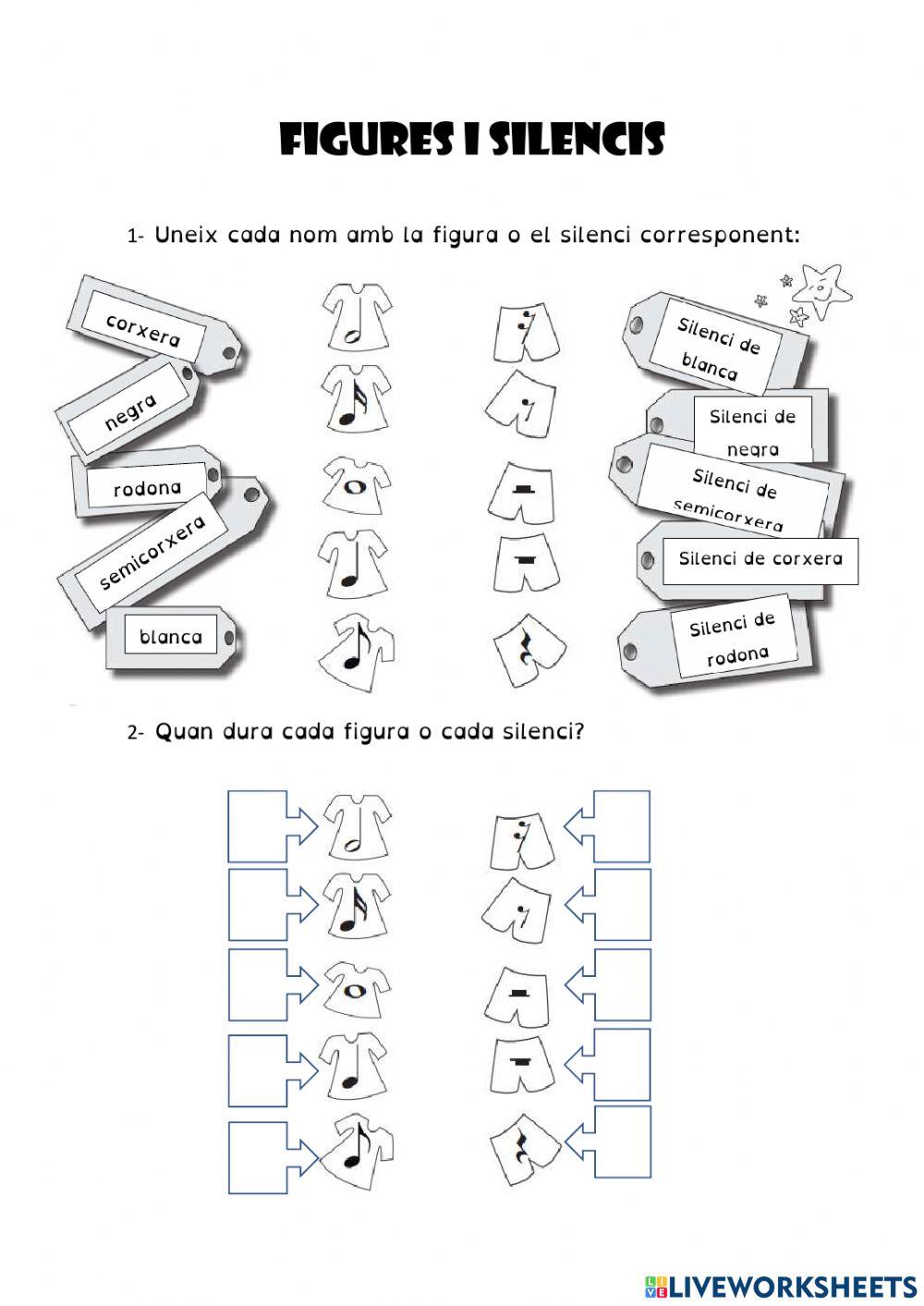 FIGURES I SILENCIS

1- Uneix cada nom amb la figura o el silenci corresponent:

corxera

negra

rodona

semicorxera

blanca

Silenci de blanca

Silenci de negra

Silenci de semicorxera

Silenci de corxera

Silenci de rodona

2- Quan dura cada figura o cada silenci?

LIVEWORKSHEETS